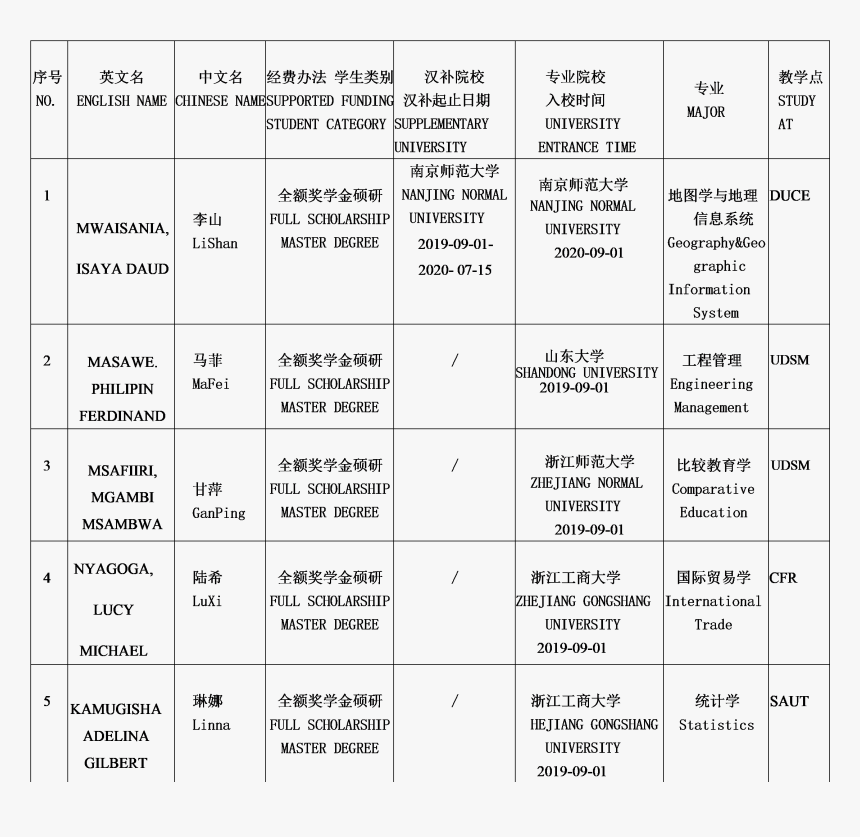 | 序号 NO. | 英文名 ENGLISH NAME | 中文名 CHINESE NAME | 经费办法 学生类别 SUPPORTED FUNDING STUDENT CATEGORY | 汉补院校 汉补起止日期 SUPPLEMENTARY UNIVERSITY | 专业院校 入校时间 UNIVERSITY ENTRANCE TIME | 专业 MAJOR | 教学点 STUDY AT |
|---|---|---|---|---|---|---|---|
| 1 | MWAISANIA, ISAYA DAUD | 李山 LiShan | 全额奖学金硕研 FULL SCHOLARSHIP MASTER DEGREE | 南京师范大学 NANJING NORMAL UNIVERSITY 2019-09-01- 2020- 07-15 | 南京师范大学 NANJING NORMAL UNIVERSITY 2020-09-01 | 地图学与地理信息系统 Geography&Geographic Information System | DUCE |
| 2 | MASAWE. PHILIPIN FERDINAND | 马菲 MaFei | 全额奖学金硕研 FULL SCHOLARSHIP MASTER DEGREE | / | 山东大学 SHANDONG UNIVERSITY 2019-09-01 | 工程管理 Engineering Management | UDSM |
| 3 | MSAFIIRI, MGAMBI MSAMBWA | 甘萍 GanPing | 全额奖学金硕研 FULL SCHOLARSHIP MASTER DEGREE | / | 浙江师范大学 ZHEJIANG NORMAL UNIVERSITY 2019-09-01 | 比较教育学 Comparative Education | UDSM |
| 4 | NYAGOGA, LUCY MICHAEL | 陆希 LuXi | 全额奖学金硕研 FULL SCHOLARSHIP MASTER DEGREE | / | 浙江工商大学 ZHEJIANG GONGSHANG UNIVERSITY 2019-09-01 | 国际贸易学 International Trade | CFR |
| 5 | KAMUGISHA ADELINA GILBERT | 琳娜 Linna | 全额奖学金硕研 FULL SCHOLARSHIP MASTER DEGREE | / | 浙江工商大学 HEJIANG GONGSHANG UNIVERSITY 2019-09-01 | 统计学 Statistics | SAUT |